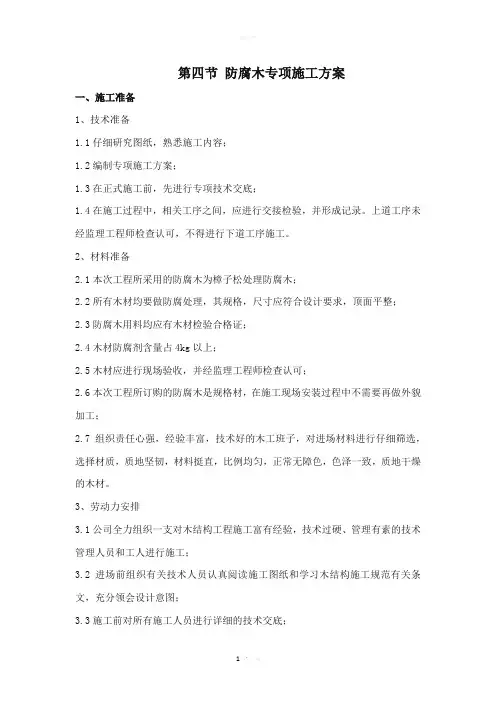 第四节 防腐木专项施工方案

一、施工准备

1、技术准备

1.1 仔细研究图纸，熟悉施工内容；

1.2 编制专项施工方案；

1.3 在正式施工前，先进行专项技术交底；

1.4 在施工过程中，相关工序之间，应进行交接检验，并形成记录。上道工序未经监理工程师检查认可，不得进行下道工序施工。

2、材料准备

2.1 本次工程所采用的防腐木为樟子松处理防腐木；

2.2 所有木材均要做防腐处理，其规格，尺寸应符合设计要求，顶面平整；

2.3 防腐木用料均应有木材检验合格证；

2.4 木材防腐剂含量占 4kg 以上；

2.5 木材应进行现场验收，并经监理工程师检查认可；

2.6 本次工程所订购的防腐木是规格材，在施工现场安装过程中不需要再做外貌加工；

2.7 组织责任心强，经验丰富，技术好的木工班子，对进场材料进行仔细筛选，选择材质，质地坚韧，材料挺直，比例均匀，正常无障色，色泽一致，质地干燥的木材。

3、劳动力安排

3.1 公司全力组织一支对木结构工程施工富有经验，技术过硬、管理有素的技术管理人员和工人进行施工；

3.2 进场前组织有关技术人员认真阅读施工图纸和学习木结构施工规范有关条文，充分领会设计意图；

3.3 施工前对所有施工人员进行详细的技术交底；

1